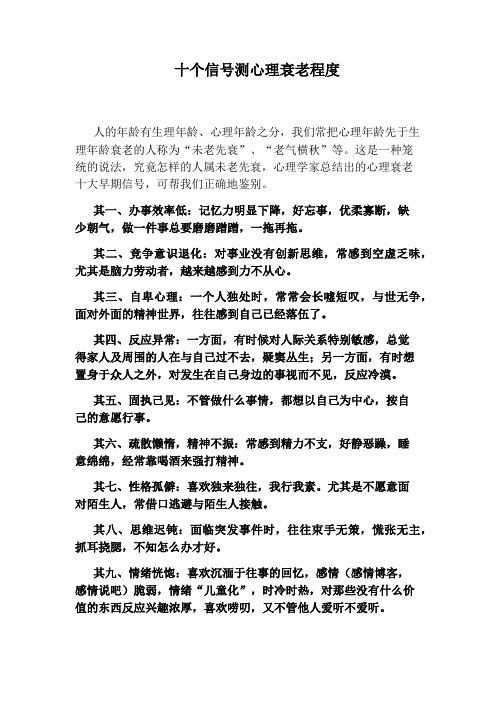 十个信号测心理衰老程度

人的年龄有生理年龄、心理年龄之分，我们常把心理年龄先于生理年龄衰老的人称为“未老先衰”、“老气横秋”等。这是一种笼统的说法，究竟怎样的人属未老先衰，心理学家总结出的心理衰老十大早期信号，可帮我们正确地鉴别。

其一、办事效率低：记忆力明显下降，好忘事，优柔寡断，缺少朝气，做一件事总要磨磨蹭蹭，一拖再拖。

其二、竞争意识退化：对事业没有创新思维，常感到空虚乏味，尤其是脑力劳动者，越来越感到力不从心。

其三、自卑心理：一个人独处时，常常会长嘘短叹，与世无争，面对外面的精神世界，往往感到自己已经落伍了。

其四、反应异常：一方面，有时候对人际关系特别敏感，总觉得家人及周围的人在与自己过不去，疑窦丛生；另一方面，有时想置身于众人之外，对发生在自己身边的事视而不见，反应冷漠。

其五、固执己见：不管做什么事情，都想以自己为中心，按自己的意愿行事。

其六、疏散懒惰，精神不振：常感到精力不支，好静恶躁，睡意绵绵，经常靠喝酒来强打精神。

其七、性格孤僻：喜欢独来独往，我行我素。尤其是不愿意面对陌生人，常借口逃避与陌生人接触。

其八、思维迟钝：面临突发事件时，往往束手无策，慌张无主，抓耳挠腮，不知怎么办才好。

其九、情绪恍惚：喜欢沉湎于往事的回忆，感情（感情博客，感情说吧）脆弱，情绪“儿童化”，时冷时热，对那些没有什么价值的东西反应兴趣浓厚，喜欢唠叨，又不管他人爱听不爱听。